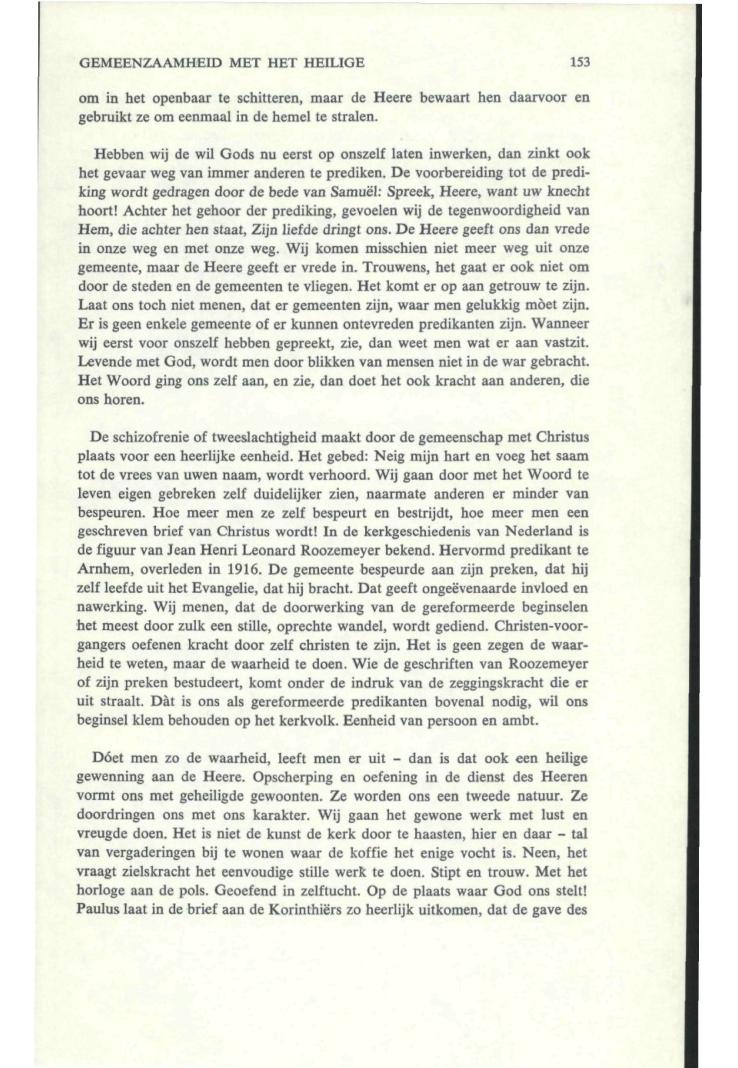 GEMEENZAAMHEID MET HET HEILIGE 153

om in het openbaar te schitteren, maar de Heere bewaart hen daarvoor en gebruikt ze om eenmaal in de hemel te stralen.

Hebben wij de wil Gods nu eerst op onszelf laten inwerken, dan zinkt ook het gevaar weg van immer anderen te prediken. De voorbereiding tot de prediking wordt gedragen door de bede van Samuël: Spreek, Heere, want uw knecht hoort! Achter het gehoor der prediking, gevoelen wij de tegenwoordigheid van Hem, die achter hen staat, Zijn liefde dringt ons. De Heere geeft ons dan vrede in onze weg en met onze weg. Wij komen misschien niet meer weg uit onze gemeente, maar de Heere geeft er vrede in. Trouwens, het gaat er ook niet om door de steden en de gemeenten te vliegen. Het komt er op aan getrouw te zijn. Laat ons toch niet menen, dat er gemeenten zijn, waar men gelukkig mòet zijn. Er is geen enkele gemeente of er kunnen ontevreden predikanten zijn. Wanneer wij eerst voor onszelf hebben gepreekt, zie, dan weet men wat er aan vastzit. Levende met God, wordt men door blikken van mensen niet in de war gebracht. Het Woord ging ons zelf aan, en zie, dan doet het ook kracht aan anderen, die ons horen.

De schizofrenie of tweeslachtigheid maakt door de gemeenschap met Christus plaats voor een heerlijke eenheid. Het gebed: Neig mijn hart en voeg het saam tot de vrees van uwen naam, wordt verhoord. Wij gaan door met het Woord te leven eigen gebreken zelf duidelijker zien, naarmate anderen er minder van bespeuren. Hoe meer men ze zelf bespeurt en bestrijdt, hoe meer men een geschreven brief van Christus wordt! In de kerkgeschiedenis van Nederland is de figuur van Jean Henri Leonard Roozemeyer bekend. Hervormd predikant te Arnhem, overleden in 1916. De gemeente bespeurde aan zijn preken, dat hij zelf leefde uit het Evangelie, dat hij bracht. Dat geeft ongeëvenaarde invloed en nawerking. Wij menen, dat de doorwerking van de gereformeerde beginselen het meest door zulk een stille, oprechte wandel, wordt gediend. Christen-voorgangers oefenen kracht door zelf christen te zijn. Het is geen zegen de waarheid te weten, maar de waarheid te doen. Wie de geschriften van Roozemeyer of zijn preken bestudeert, komt onder de indruk van de zeggingskracht die er uit straalt. Dàt is ons als gereformeerde predikanten bovenal nodig, wil ons beginsel klem behouden op het kerkvolk. Eenheid van persoon en ambt.

Dóet men zo de waarheid, leeft men er uit – dan is dat ook een heilige gewenning aan de Heere. Opscherping en oefening in de dienst des Heeren vormt ons met geheiligde gewoonten. Ze worden ons een tweede natuur. Ze doordringen ons met ons karakter. Wij gaan het gewone werk met lust en vreugde doen. Het is niet de kunst de kerk door te haasten, hier en daar – tal van vergaderingen bij te wonen waar de koffie het enige vocht is. Neen, het vraagt zielskracht het eenvoudige stille werk te doen. Stipt en trouw. Met het horloge aan de pols. Geoefend in zelftucht. Op de plaats waar God ons stelt! Paulus laat in de brief aan de Korinthiërs zo heerlijk uitkomen, dat de gave des